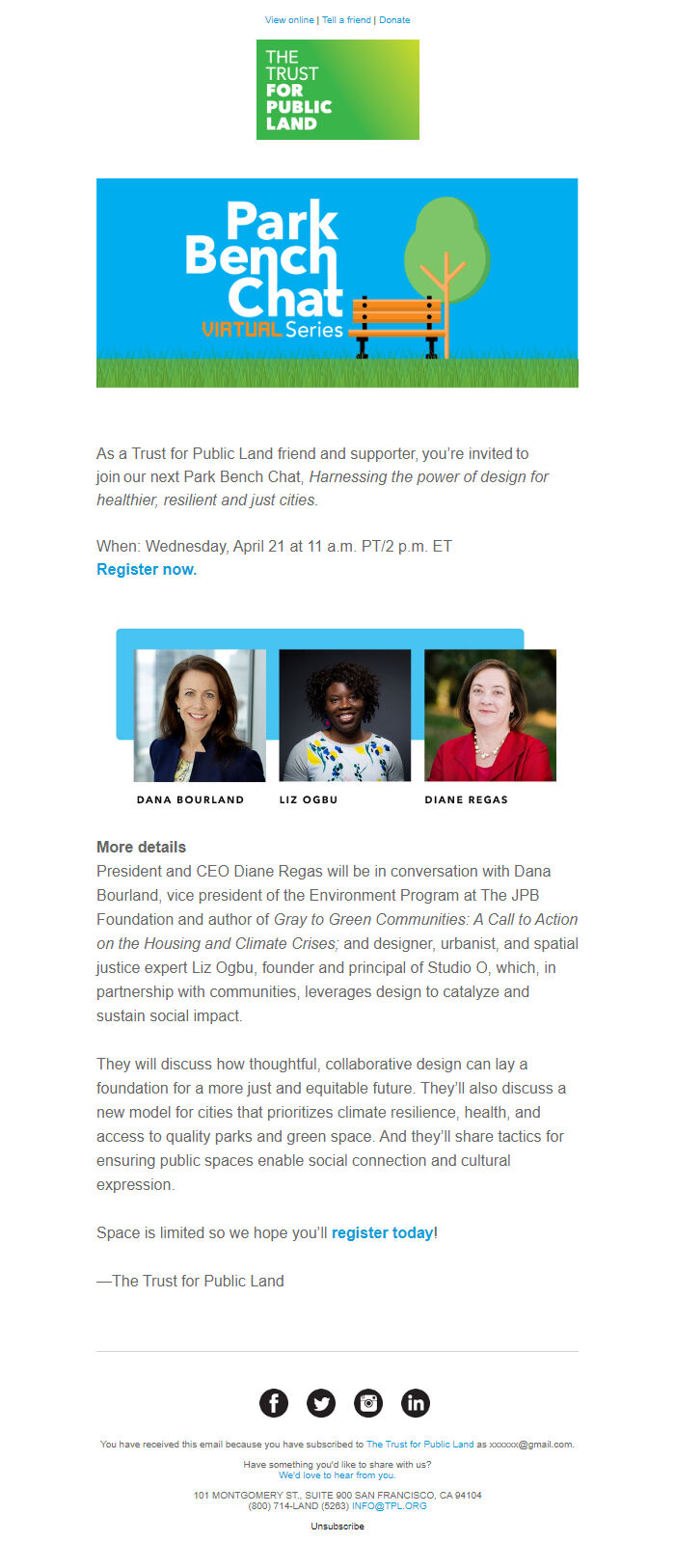 View online | Tell a friend | Donate

THE
TRUST
FOR
PUBLIC
LAND

Park
Bench
Chat
VIRTUAL Series

As a Trust for Public Land friend and supporter, you're invited to join our next Park Bench Chat, Harnessing the power of design for healthier, resilient and just cities.

When: Wednesday, April 21 at 11 a.m. PT/2 p.m. ET
Register now.

DANA BOURLAND
LIZ OGBU
DIANE REGAS

More details
President and CEO Diane Regas will be in conversation with Dana Bourland, vice president of the Environment Program at The JPB Foundation and author of Gray to Green Communities: A Call to Action on the Housing and Climate Crises; and designer, urbanist, and spatial justice expert Liz Ogbu, founder and principal of Studio O, which, in partnership with communities, leverages design to catalyze and sustain social impact.

They will discuss how thoughtful, collaborative design can lay a foundation for a more just and equitable future. They'll also discuss a new model for cities that prioritizes climate resilience, health, and access to quality parks and green space. And they'll share tactics for ensuring public spaces enable social connection and cultural expression.

Space is limited so we hope you'll register today!

—The Trust for Public Land

You have received this email because you have subscribed to The Trust for Public Land as xxxxxx@gmail.com.

Have something you'd like to share with us?
We'd love to hear from you.

101 MONTGOMERY ST., SUITE 900 SAN FRANCISCO, CA 94104
(800) 714-LAND (5263) INFO@TPL.ORG

Unsubscribe